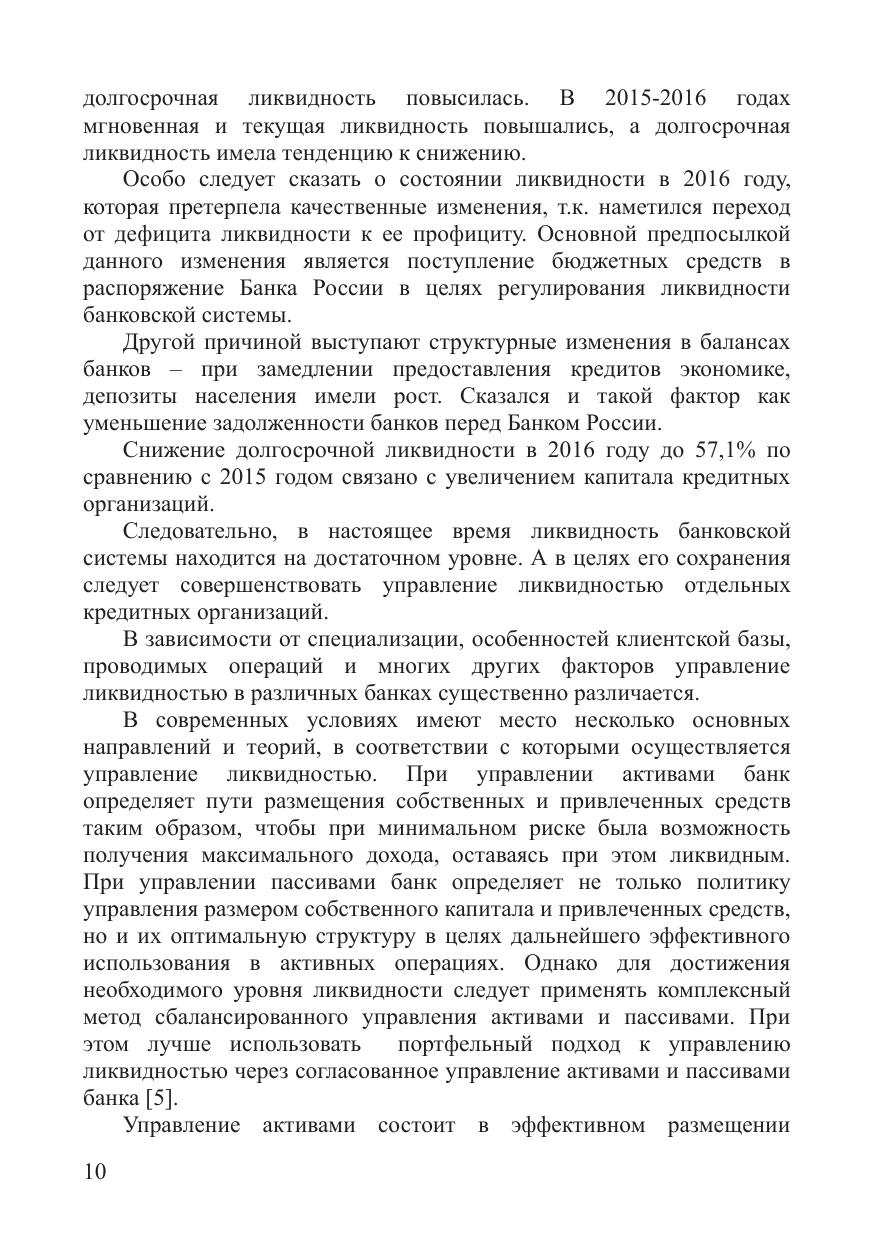 долгосрочная ликвидность повысилась. В 2015-2016 годах мгновенная и текущая ликвидность повышались, а долгосрочная ликвидность имела тенденцию к снижению.

Особо следует сказать о состоянии ликвидности в 2016 году, которая претерпела качественные изменения, т.к. наметился переход от дефицита ликвидности к ее профициту. Основной предпосылкой данного изменения является поступление бюджетных средств в распоряжение Банка России в целях регулирования ликвидности банковской системы.

Другой причиной выступают структурные изменения в балансах банков – при замедлении предоставления кредитов экономике, депозиты населения имели рост. Сказался и такой фактор как уменьшение задолженности банков перед Банком России.

Снижение долгосрочной ликвидности в 2016 году до 57,1% по сравнению с 2015 годом связано с увеличением капитала кредитных организаций.

Следовательно, в настоящее время ликвидность банковской системы находится на достаточном уровне. А в целях его сохранения следует совершенствовать управление ликвидностью отдельных кредитных организаций.

В зависимости от специализации, особенностей клиентской базы, проводимых операций и многих других факторов управление ликвидностью в различных банках существенно различается.

В современных условиях имеют место несколько основных направлений и теорий, в соответствии с которыми осуществляется управление ликвидностью. При управлении активами банк определяет пути размещения собственных и привлеченных средств таким образом, чтобы при минимальном риске была возможность получения максимального дохода, оставаясь при этом ликвидным. При управлении пассивами банк определяет не только политику управления размером собственного капитала и привлеченных средств, но и их оптимальную структуру в целях дальнейшего эффективного использования в активных операциях. Однако для достижения необходимого уровня ликвидности следует применять комплексный метод сбалансированного управления активами и пассивами. При этом лучше использовать портфельный подход к управлению ликвидностью через согласованное управление активами и пассивами банка [5].

Управление активами состоит в эффективном размещении

10